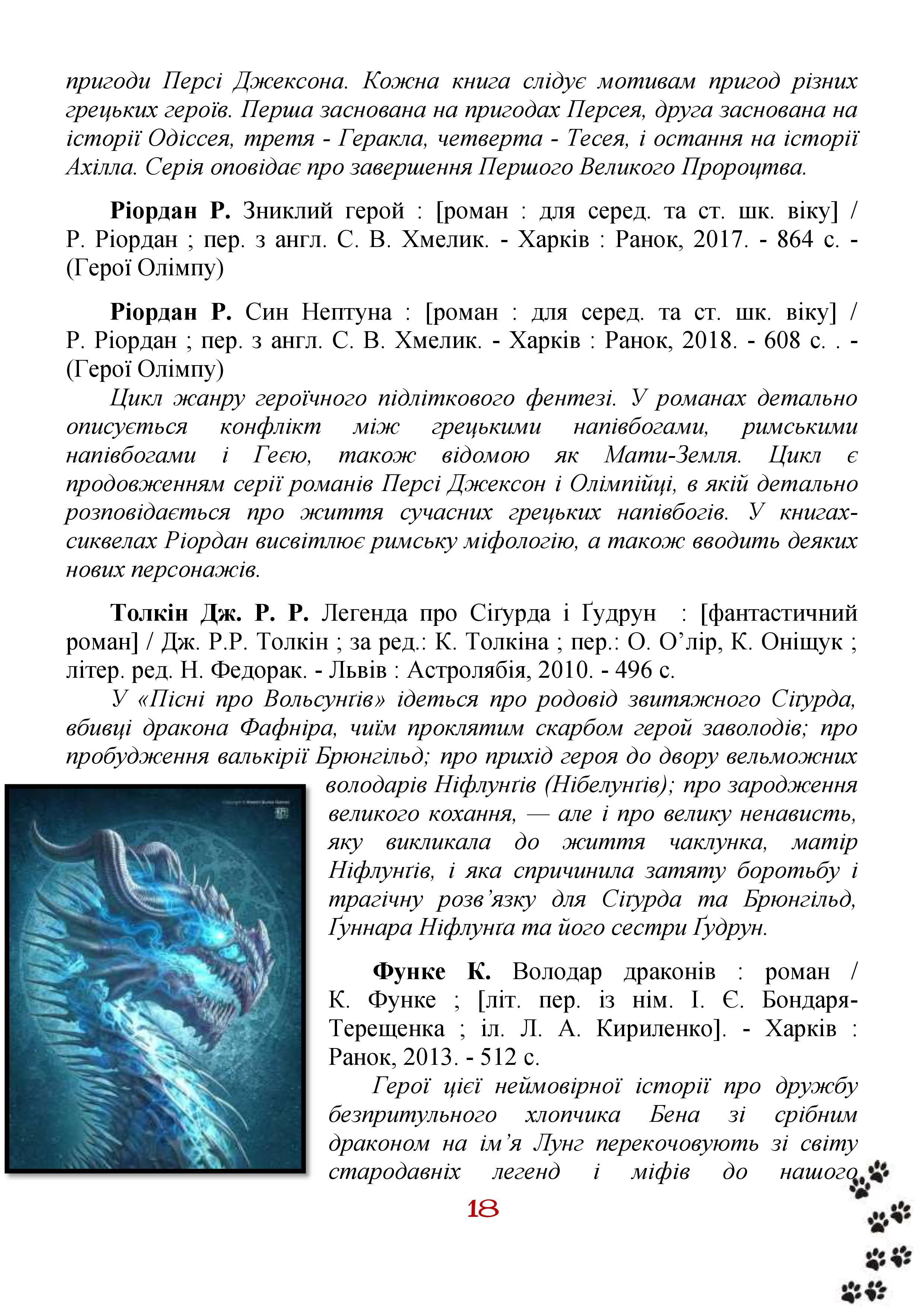 пригоди Персі Джексона. Кожна книга слідує мотивам пригод різних грецьких героїв. Перша заснована на пригодах Персея, друга заснована на історії Одіссея, третя - Геракла, четверта - Тесея, і остання на історії Ахілла. Серія оповідає про завершення Першого Великого Пророцтва.

Ріордан Р. Зниклий герой : [роман : для серед. та ст. шк. віку] / Р. Ріордан ; пер. з англ. С. В. Хмелик. - Харків : Ранок, 2017. - 864 с. - (Герої Олімпу)

Ріордан Р. Син Нептуна : [роман : для серед. та ст. шк. віку] / Р. Ріордан ; пер. з англ. С. В. Хмелик. - Харків : Ранок, 2018. - 608 с. . - (Герої Олімпу)

Цикл жанру героїчного підліткового фентезі. У романах детально описується конфлікт між грецькими напівбогами, римськими напівбогами і Геєю, також відомою як Мати-Земля. Цикл є продовженням серії романів Персі Джексон і Олімпійці, в якій детально розповідається про життя сучасних грецьких напівбогів. У книгах-сиквелах Ріордан висвітлює римську міфологію, а також вводить деяких нових персонажів.

Толкін Дж. Р. Р. Легенда про Сіґурда і Ґудрун : [фантастичний роман] / Дж. Р.Р. Толкін ; за ред.: К. Толкіна ; пер.: О. О’лір, К. Оніщук ; літер. ред. Н. Федорак. - Львів : Астролябія, 2010. - 496 с.

У «Пісні про Вольсунґів» ідеться про родовід звитяжного Сіґурда, вбивці дракона Фафніра, чиїм проклятим скарбом герой заволодів; про пробудження валькірії Брюнгільд; про прихід героя до двору вельможних володарів Ніфлунґів (Нібелунґів); про зародження великого кохання, — але і про велику ненависть, яку викликала до життя чаклунка, матір Ніфлунґів, і яка спричинила затяту боротьбу і трагічну розв’язку для Сіґурда та Брюнгільд, Ґуннара Ніфлунґа та його сестри Ґудрун.

Функе К. Володар драконів : роман / К. Функе ; [літ. пер. із нім. І. Є. Бондаря-Терещенка ; іл. Л. А. Кириленко]. - Харків : Ранок, 2013. - 512 с.

Герої цієї неймовірної історії про дружбу безпритульного хлопчика Бена зі срібним драконом на ім’я Лунг перекочовують зі світу стародавніх легенд і міфів до нашого

18